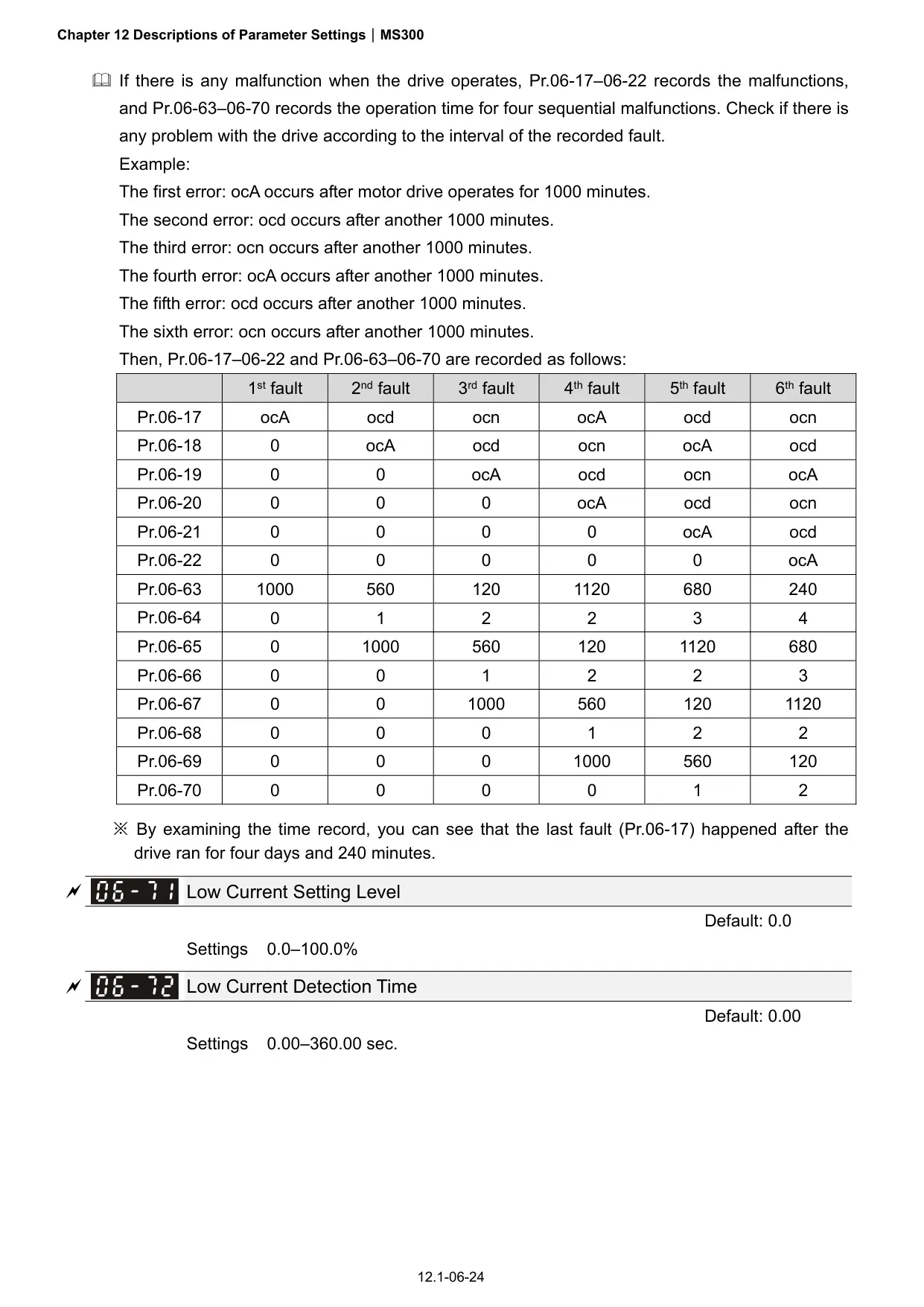 Chapter 12 Descriptions of Parameter Settings | MS300

If there is any malfunction when the drive operates, Pr.06-17–06-22 records the malfunctions, and Pr.06-63–06-70 records the operation time for four sequential malfunctions. Check if there is any problem with the drive according to the interval of the recorded fault.

Example:

The first error: ocA occurs after motor drive operates for 1000 minutes.

The second error: ocd occurs after another 1000 minutes.

The third error: ocn occurs after another 1000 minutes.

The fourth error: ocA occurs after another 1000 minutes.

The fifth error: ocd occurs after another 1000 minutes.

The sixth error: ocn occurs after another 1000 minutes.

Then, Pr.06-17–06-22 and Pr.06-63–06-70 are recorded as follows:

| | 1$^{st}$ fault | 2$^{nd}$ fault | 3$^{rd}$ fault | 4$^{th}$ fault | 5$^{th}$ fault | 6$^{th}$ fault |
|---|---|---|---|---|---|---|
| Pr.06-17 | ocA | ocd | ocn | ocA | ocd | ocn |
| Pr.06-18 | 0 | ocA | ocd | ocn | ocA | ocd |
| Pr.06-19 | 0 | 0 | ocA | ocd | ocn | ocA |
| Pr.06-20 | 0 | 0 | 0 | ocA | ocd | ocn |
| Pr.06-21 | 0 | 0 | 0 | 0 | ocA | ocd |
| Pr.06-22 | 0 | 0 | 0 | 0 | 0 | ocA |
| Pr.06-63 | 1000 | 560 | 120 | 1120 | 680 | 240 |
| Pr.06-64 | 0 | 1 | 2 | 2 | 3 | 4 |
| Pr.06-65 | 0 | 1000 | 560 | 120 | 1120 | 680 |
| Pr.06-66 | 0 | 0 | 1 | 2 | 2 | 3 |
| Pr.06-67 | 0 | 0 | 1000 | 560 | 120 | 1120 |
| Pr.06-68 | 0 | 0 | 0 | 1 | 2 | 2 |
| Pr.06-69 | 0 | 0 | 0 | 1000 | 560 | 120 |
| Pr.06-70 | 0 | 0 | 0 | 0 | 1 | 2 |

※ By examining the time record, you can see that the last fault (Pr.06-17) happened after the drive ran for four days and 240 minutes.

06-71 Low Current Setting Level

Default: 0.0

Settings 0.0–100.0%

06-72 Low Current Detection Time

Default: 0.00

Settings 0.00–360.00 sec.

12.1-06-24